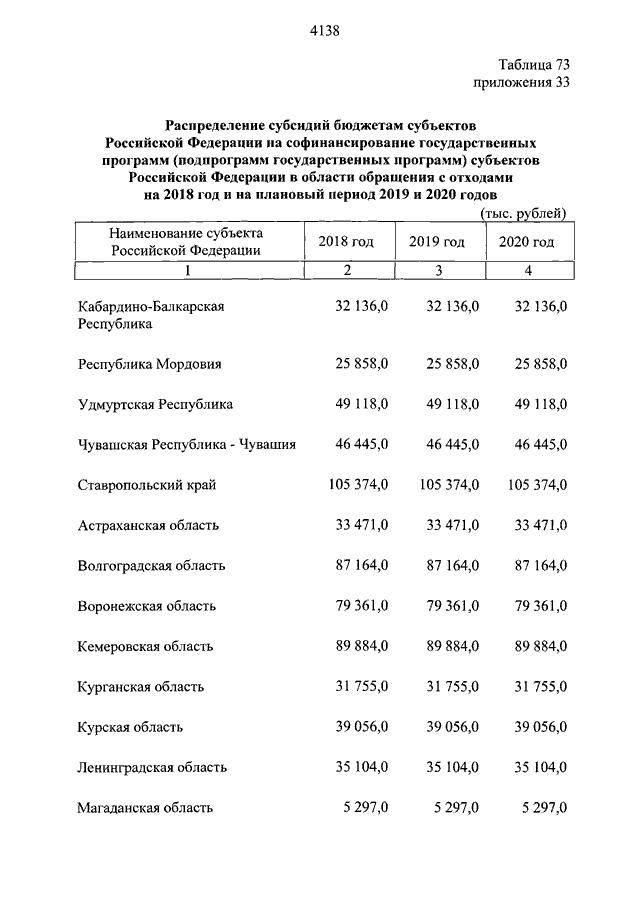 4138

Таблица 73
приложения 33

Распределение субсидий бюджетам субъектов Российской Федерации на софинансирование государственных программ (подпрограмм государственных программ) субъектов Российской Федерации в области обращения с отходами на 2018 год и на плановый период 2019 и 2020 годов

(тыс. рублей)

| Наименование субъекта Российской Федерации | 2018 год | 2019 год | 2020 год |
|---|---|---|---|
| 1 | 2 | 3 | 4 |
| Кабардино-Балкарская Республика | 32 136,0 | 32 136,0 | 32 136,0 |
| Республика Мордовия | 25 858,0 | 25 858,0 | 25 858,0 |
| Удмуртская Республика | 49 118,0 | 49 118,0 | 49 118,0 |
| Чувашская Республика - Чувашия | 46 445,0 | 46 445,0 | 46 445,0 |
| Ставропольский край | 105 374,0 | 105 374,0 | 105 374,0 |
| Астраханская область | 33 471,0 | 33 471,0 | 33 471,0 |
| Волгоградская область | 87 164,0 | 87 164,0 | 87 164,0 |
| Воронежская область | 79 361,0 | 79 361,0 | 79 361,0 |
| Кемеровская область | 89 884,0 | 89 884,0 | 89 884,0 |
| Курганская область | 31 755,0 | 31 755,0 | 31 755,0 |
| Курская область | 39 056,0 | 39 056,0 | 39 056,0 |
| Ленинградская область | 35 104,0 | 35 104,0 | 35 104,0 |
| Магаданская область | 5 297,0 | 5 297,0 | 5 297,0 |